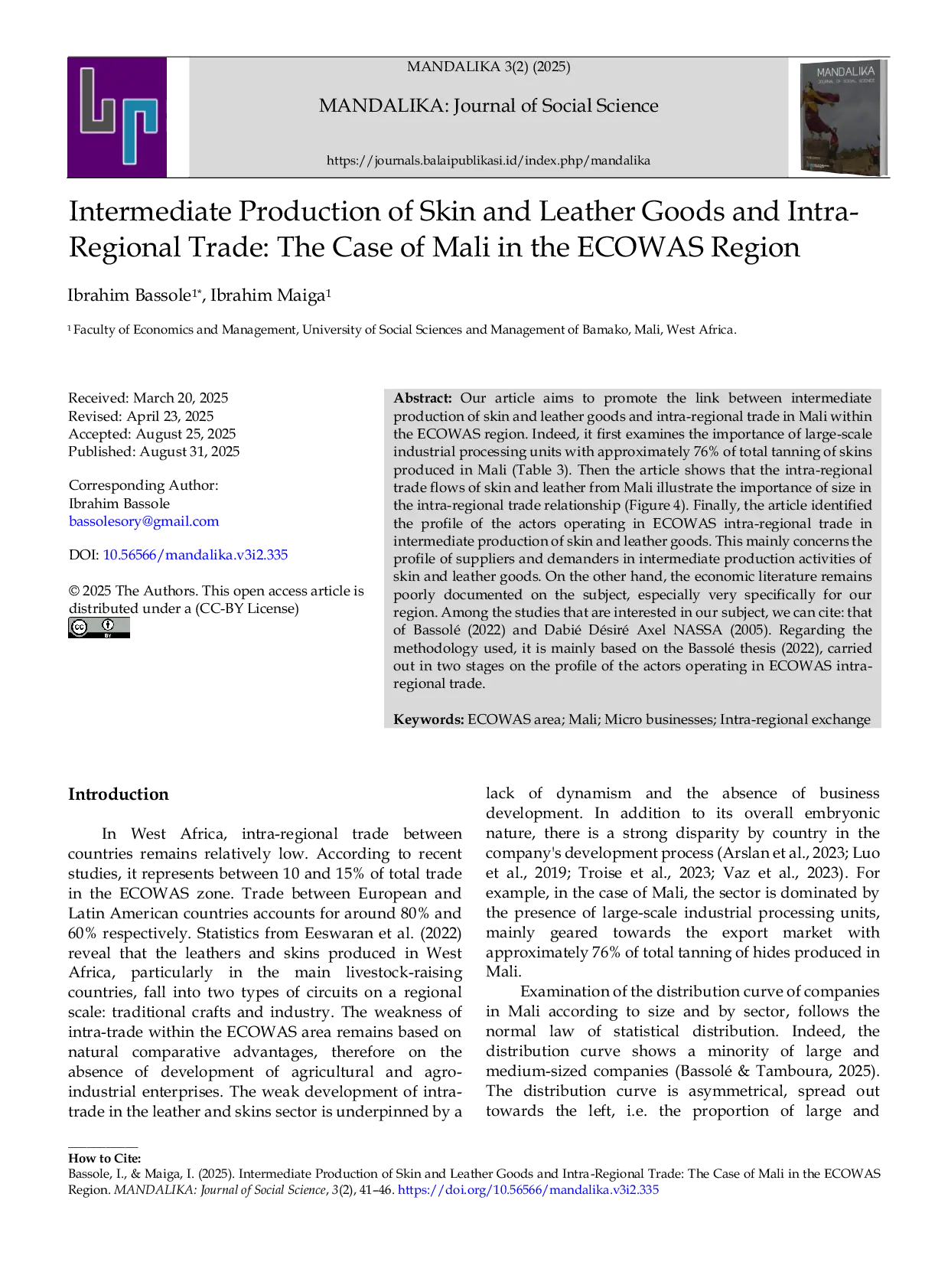 MANDALIKA 3(2) (2025)

MANDALIKA: Journal of Social Science

https://journals.balaipublikasi.id/index.php/mandalika

MANDALIKA
JOURNAL OF SOCIAL SCIENCE

Intermediate Production of Skin and Leather Goods and Intra-Regional Trade: The Case of Mali in the ECOWAS Region

Ibrahim Bassole$^{1*}$, Ibrahim Maiga$^{1}$

$^{1}$ Faculty of Economics and Management, University of Social Sciences and Management of Bamako, Mali, West Africa.

Received: March 20, 2025
Revised: April 23, 2025
Accepted: August 25, 2025
Published: August 31, 2025

Corresponding Author:
Ibrahim Bassole
bassolesory@gmail.com

DOI: 10.56566/mandalika.v3i2.335

© 2025 The Authors. This open access article is distributed under a (CC-BY License)

Abstract: Our article aims to promote the link between intermediate production of skin and leather goods and intra-regional trade in Mali within the ECOWAS region. Indeed, it first examines the importance of large-scale industrial processing units with approximately 76% of total tanning of skins produced in Mali (Table 3). Then the article shows that the intra-regional trade flows of skin and leather from Mali illustrate the importance of size in the intra-regional trade relationship (Figure 4). Finally, the article identified the profile of the actors operating in ECOWAS intra-regional trade in intermediate production of skin and leather goods. This mainly concerns the profile of suppliers and demanders in intermediate production activities of skin and leather goods. On the other hand, the economic literature remains poorly documented on the subject, especially very specifically for our region. Among the studies that are interested in our subject, we can cite: that of Bassolé (2022) and Dabié Désiré Axel NASSA (2005). Regarding the methodology used, it is mainly based on the Bassolé thesis (2022), carried out in two stages on the profile of the actors operating in ECOWAS intra-regional trade.

Keywords: ECOWAS area; Mali; Micro businesses; Intra-regional exchange

Introduction

In West Africa, intra-regional trade between countries remains relatively low. According to recent studies, it represents between 10 and 15% of total trade in the ECOWAS zone. Trade between European and Latin American countries accounts for around 80% and 60% respectively. Statistics from Eeswaran et al. (2022) reveal that the leathers and skins produced in West Africa, particularly in the main livestock-raising countries, fall into two types of circuits on a regional scale: traditional crafts and industry. The weakness of intra-trade within the ECOWAS area remains based on natural comparative advantages, therefore on the absence of development of agricultural and agro-industrial enterprises. The weak development of intra-trade in the leather and skins sector is underpinned by a lack of dynamism and the absence of business development. In addition to its overall embryonic nature, there is a strong disparity by country in the company's development process (Arslan et al., 2023; Luo et al., 2019; Troise et al., 2023; Vaz et al., 2023). For example, in the case of Mali, the sector is dominated by the presence of large-scale industrial processing units, mainly geared towards the export market with approximately 76% of total tanning of hides produced in Mali.

Examination of the distribution curve of companies in Mali according to size and by sector, follows the normal law of statistical distribution. Indeed, the distribution curve shows a minority of large and medium-sized companies (Bassolé & Tamboura, 2025). The distribution curve is asymmetrical, spread out towards the left, i.e. the proportion of large and

How to Cite:
Bassole, I., & Maiga, I. (2025). Intermediate Production of Skin and Leather Goods and Intra-Regional Trade: The Case of Mali in the ECOWAS Region. MANDALIKA: Journal of Social Science, 3(2), 41–46. https://doi.org/10.56566/mandalika.v3i2.335